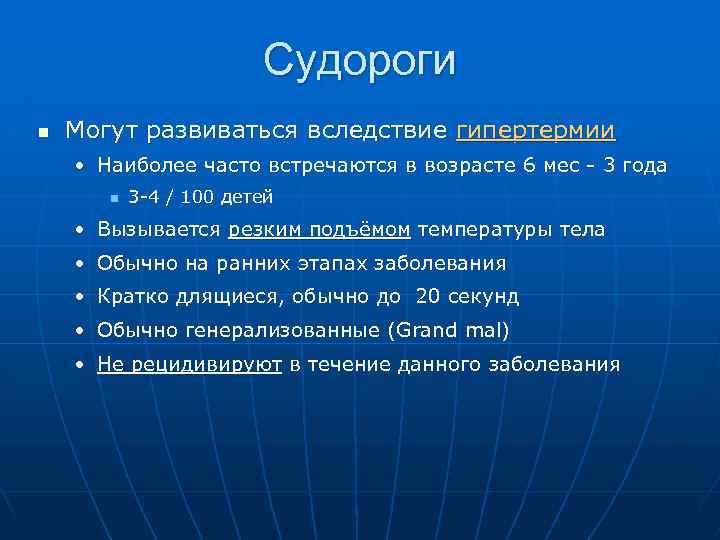 Судороги

Могут развиваться вследствие гипертермии

Наиболее часто встречаются в возрасте 6 мес - 3 года

3-4 / 100 детей

Вызывается резким подъёмом температуры тела

Обычно на ранних этапах заболевания

Кратко длящиеся, обычно до 20 секунд

Обычно генерализованные (Grand mal)

Не рецидивируют в течение данного заболевания